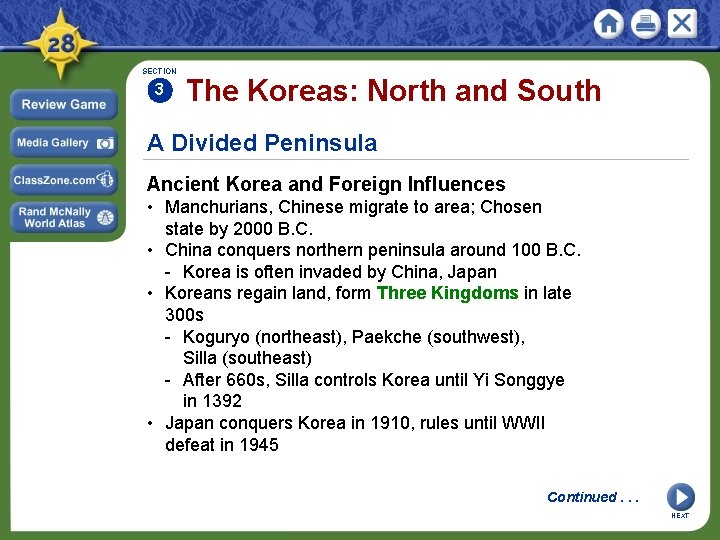 28

Review Game

Media Gallery

ClassZone.com

Rand McNally World Atlas

SECTION 3

The Koreas: North and South

A Divided Peninsula

Ancient Korea and Foreign Influences

• Manchurians, Chinese migrate to area; Chosen state by 2000 B.C.
• China conquers northern peninsula around 100 B.C.
- Korea is often invaded by China, Japan
• Koreans regain land, form Three Kingdoms in late 300s
- Koguryo (northeast), Paekche (southwest), Silla (southeast)
- After 660s, Silla controls Korea until Yi Songgye in 1392
• Japan conquers Korea in 1910, rules until WWII defeat in 1945

Continued . . .

NEXT